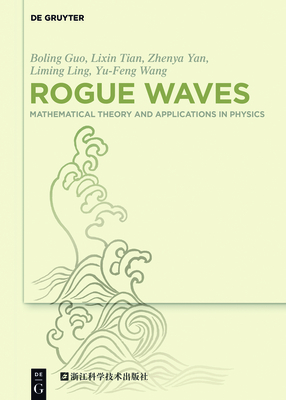 DE GRUYTER

Boling Guo, Lixin Tian, Zhenya Yan, Liming Ling, Yu-Feng Wang

ROGUE WAVES

MATHEMATICAL THEORY AND APPLICATIONS IN PHYSICS

DE G

浙江科学技术出版社